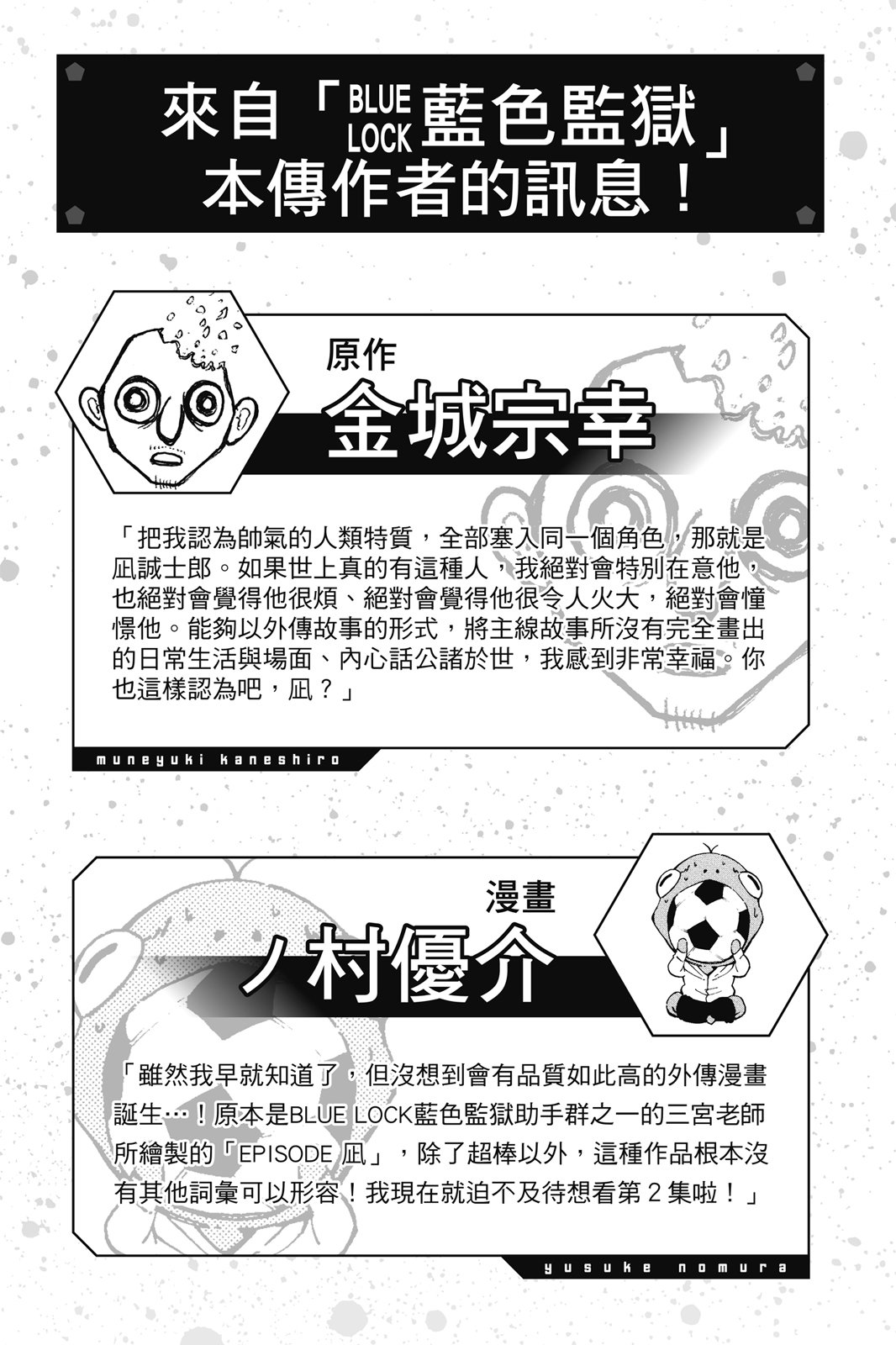 來自「BLUE LOCK藍色監獄」本傳作者的訊息！

原作
金城宗幸

「把我認為帥氣的人類特質，全部塞入同一個角色，那就是凪誠士郎。如果世上真的有這種人，我絕對會特別在意他，也絕對會覺得他很煩、絕對會覺得他很令人火大，絕對會憧憬他。能夠以外傳故事的形式，將主線故事所沒有完全畫出的日常生活與場面、內心話公諸於世，我感到非常幸福。你也這樣認為吧，凪？」

muneyuki kaneshiro

漫畫
ノ村優介

「雖然我早就知道了，但沒想到會有品質如此高的外傳漫畫誕生…！原本是BLUE LOCK藍色監獄助手群之一的三宮老師所繪製的「EPISODE 凪」，除了超棒以外，這種作品根本沒有其他詞彙可以形容！我現在就迫不及待想看第2集啦！」

yusuke nomura